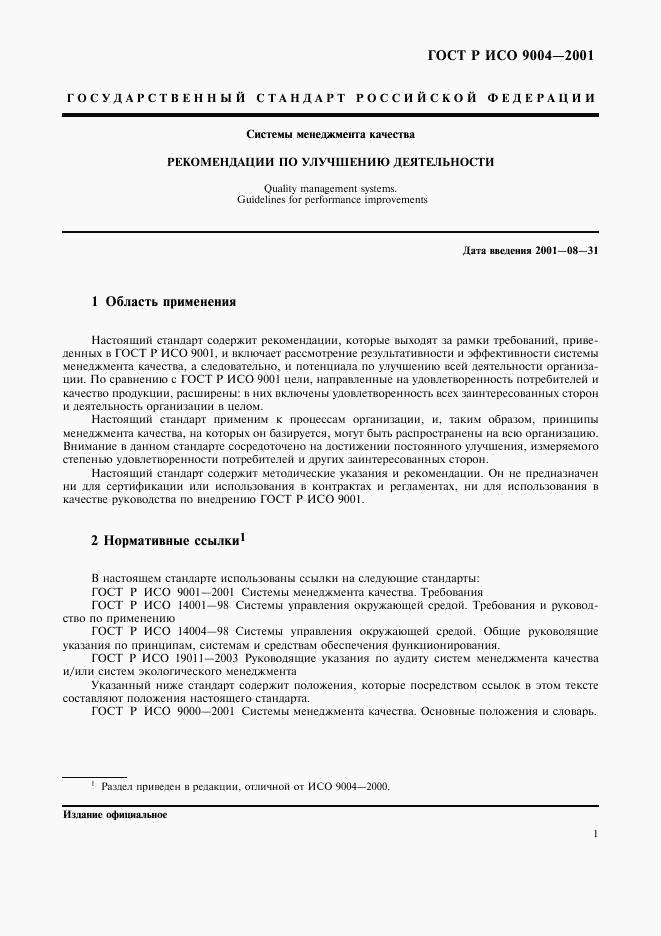 ГОСТ Р ИСО 9004—2001

ГОСУДАРСТВЕННЫЙ СТАНДАРТ РОССИЙСКОЙ ФЕДЕРАЦИИ

Системы менеджмента качества

РЕКОМЕНДАЦИИ ПО УЛУЧШЕНИЮ ДЕЯТЕЛЬНОСТИ

Quality management systems.
Guidelines for performance improvements

Дата введения 2001—08—31

1 Область применения

Настоящий стандарт содержит рекомендации, которые выходят за рамки требований, приведенных в ГОСТ Р ИСО 9001, и включает рассмотрение результативности и эффективности системы менеджмента качества, а следовательно, и потенциала по улучшению всей деятельности организации. По сравнению с ГОСТ Р ИСО 9001 цели, направленные на удовлетворенность потребителей и качество продукции, расширены: в них включены удовлетворенность всех заинтересованных сторон и деятельность организации в целом.

Настоящий стандарт применим к процессам организации, и, таким образом, принципы менеджмента качества, на которых он базируется, могут быть распространены на всю организацию. Внимание в данном стандарте сосредоточено на достижении постоянного улучшения, измеряемого степенью удовлетворенности потребителей и других заинтересованных сторон.

Настоящий стандарт содержит методические указания и рекомендации. Он не предназначен ни для сертификации или использования в контрактах и регламентах, ни для использования в качестве руководства по внедрению ГОСТ Р ИСО 9001.

2 Нормативные ссылки$^1$

В настоящем стандарте использованы ссылки на следующие стандарты:
ГОСТ Р ИСО 9001—2001 Системы менеджмента качества. Требования
ГОСТ Р ИСО 14001—98 Системы управления окружающей средой. Требования и руководство по применению
ГОСТ Р ИСО 14004—98 Системы управления окружающей средой. Общие руководящие указания по принципам, системам и средствам обеспечения функционирования.
ГОСТ Р ИСО 19011—2003 Руководящие указания по аудиту систем менеджмента качества и/или систем экологического менеджмента
Указанный ниже стандарт содержит положения, которые посредством ссылок в этом тексте составляют положения настоящего стандарта.
ГОСТ Р ИСО 9000—2001 Системы менеджмента качества. Основные положения и словарь.

$^1$ Раздел приведен в редакции, отличной от ИСО 9004—2000.

Издание официальное

1